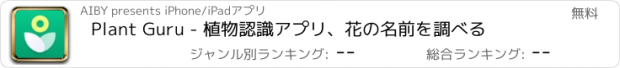 AIBY presents iPhone/iPadアプリ

無料

Plant Guru - 植物認識アプリ、花の名前を調べる

ジャンル別ランキング: --

総合ランキング: --